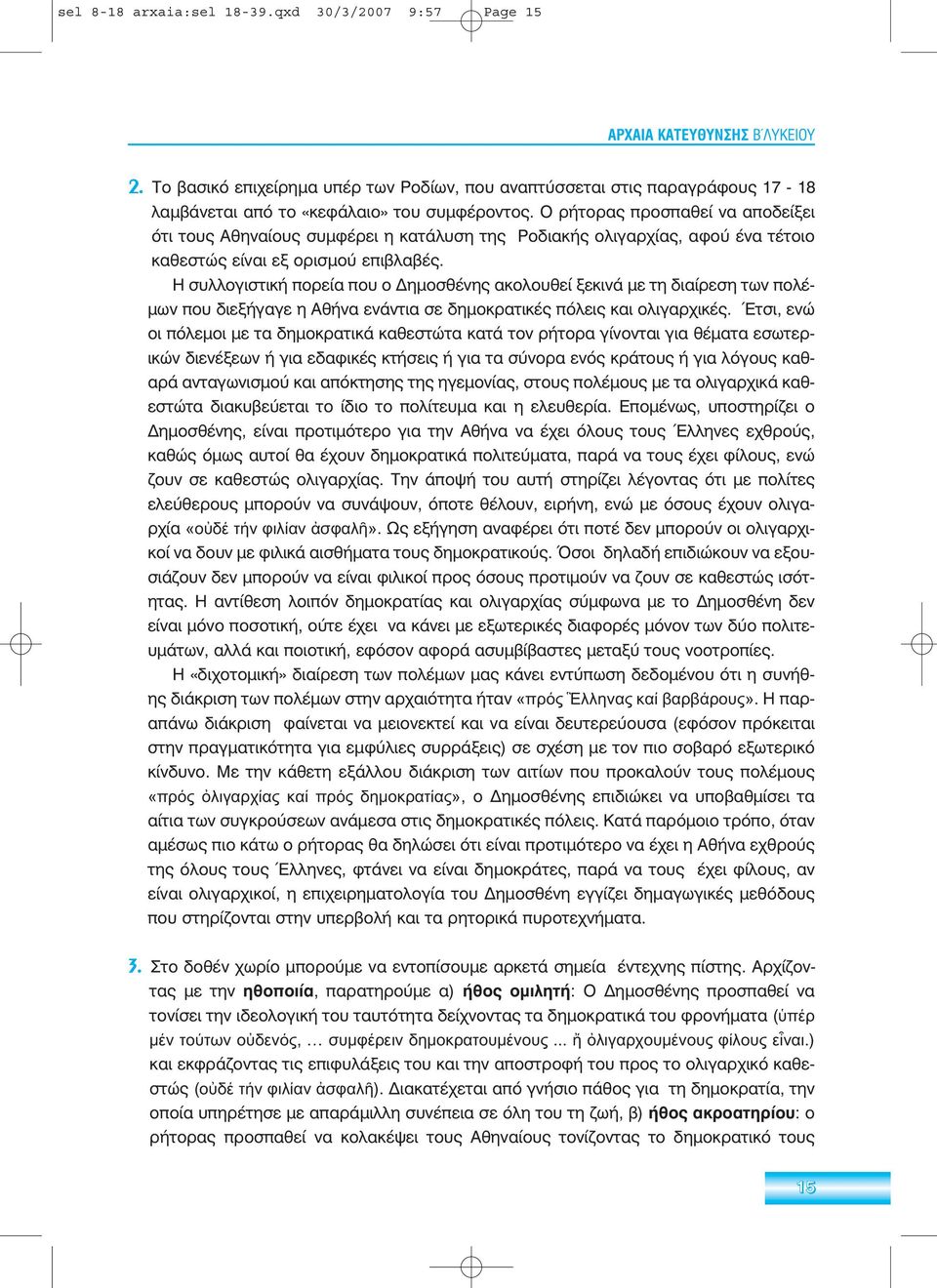 sel 8-18 arxaia:sel 18-39.qxd 30/3/2007 9:57 Page 15

ΑΡΧΑΙΑ ΚΑΤΕΥΘΥΝΣΗΣ Β΄ΛΥΚΕΙΟΥ

2. Το βασικό επιχείρημα υπέρ των Ροδίων, που αναπτύσσεται στις παραγράφους 17 - 18 λαμβάνεται από το «κεφάλαιο» του συμφέροντος. Ο ρήτορας προσπαθεί να αποδείξει ότι τους Αθηναίους συμφέρει η κατάλυση της Ροδιακής ολιγαρχίας, αφού ένα τέτοιο καθεστώς είναι εξ ορισμού επιβλαβές.

Η συλλογιστική πορεία που ο Δημοσθένης ακολουθεί ξεκινά με τη διαίρεση των πολέμων που διεξήγαγε η Αθήνα ενάντια σε δημοκρατικές πόλεις και ολιγαρχικές. Έτσι, ενώ οι πόλεμοι με τα δημοκρατικά καθεστώτα κατά τον ρήτορα γίνονται για θέματα εσωτερικών διενέξεων ή για εδαφικές κτήσεις ή για τα σύνορα ενός κράτους ή για λόγους καθαρά ανταγωνισμού και απόκτησης της ηγεμονίας, στους πολέμους με τα ολιγαρχικά καθεστώτα διακυβεύεται το ίδιο το πολίτευμα και η ελευθερία. Επομένως, υποστηρίζει ο Δημοσθένης, είναι προτιμότερο για την Αθήνα να έχει όλους τους Έλληνες εχθρούς, καθώς όμως αυτοί θα έχουν δημοκρατικά πολιτεύματα, παρά να τους έχει φίλους, ενώ ζουν σε καθεστώς ολιγαρχίας. Την άποψή του αυτή στηρίζει λέγοντας ότι με πολίτες ελεύθερους μπορούν να συνάψουν, όποτε θέλουν, ειρήνη, ενώ με όσους έχουν ολιγαρχία «οὐδέ τήν φιλίαν ἀσφαλῆ». Ως εξήγηση αναφέρει ότι ποτέ δεν μπορούν οι ολιγαρχικοί να δουν με φιλικά αισθήματα τους δημοκρατικούς. Όσοι δηλαδή επιδιώκουν να εξουσιάζουν δεν μπορούν να είναι φιλικοί προς όσους προτιμούν να ζουν σε καθεστώς ισότητας. Η αντίθεση λοιπόν δημοκρατίας και ολιγαρχίας σύμφωνα με το Δημοσθένη δεν είναι μόνο ποσοτική, ούτε έχει να κάνει με εξωτερικές διαφορές μόνον των δύο πολιτευμάτων, αλλά και ποιοτική, εφόσον αφορά ασυμβίβαστες μεταξύ τους νοοτροπίες.

Η «διχοτομική» διαίρεση των πολέμων μας κάνει εντύπωση δεδομένου ότι η συνήθης διάκριση των πολέμων στην αρχαιότητα ήταν «πρός Ἕλληνας καί βαρβάρους». Η παραπάνω διάκριση φαίνεται να μειονεκτεί και να είναι δευτερεύουσα (εφόσον πρόκειται στην πραγματικότητα για εμφύλιες συρράξεις) σε σχέση με τον πιο σοβαρό εξωτερικό κίνδυνο. Με την κάθετη εξάλλου διάκριση των αιτίων που προκαλούν τους πολέμους «πρός ὀλιγαρχίας καί πρός δημοκρατίας», ο Δημοσθένης επιδιώκει να υποβαθμίσει τα αίτια των συγκρούσεων ανάμεσα στις δημοκρατικές πόλεις. Κατά παρόμοιο τρόπο, όταν αμέσως πιο κάτω ο ρήτορας θα δηλώσει ότι είναι προτιμότερο να έχει η Αθήνα εχθρούς της όλους τους Έλληνες, φτάνει να είναι δημοκράτες, παρά να τους έχει φίλους, αν είναι ολιγαρχικοί, η επιχειρηματολογία του Δημοσθένη εγγίζει δημαγωγικές μεθόδους που στηρίζονται στην υπερβολή και τα ρητορικά πυροτεχνήματα.

3. Στο δοθέν χωρίο μπορούμε να εντοπίσουμε αρκετά σημεία έντεχνης πίστης. Αρχίζοντας με την ηθοποιία, παρατηρούμε α) ήθος ομιλητή: Ο Δημοσθένης προσπαθεί να τονίσει την ιδεολογική του ταυτότητα δείχνοντας τα δημοκρατικά του φρονήματα (ὑπέρ μέν τούτων οὐδενός, … συμφέρειν δημοκρατουμένους ... ἤ ὀλιγαρχουμένους φίλους εἶναι.) και εκφράζοντας τις επιφυλάξεις του και την αποστροφή του προς το ολιγαρχικό καθεστώς (οὐδέ τήν φιλίαν ἀσφαλῆ). Διακατέχεται από γνήσιο πάθος για τη δημοκρατία, την οποία υπηρέτησε με απαράμιλλη συνέπεια σε όλη του τη ζωή, β) ήθος ακροατηρίου: ο ρήτορας προσπαθεί να κολακέψει τους Αθηναίους τονίζοντας το δημοκρατικό τους

15